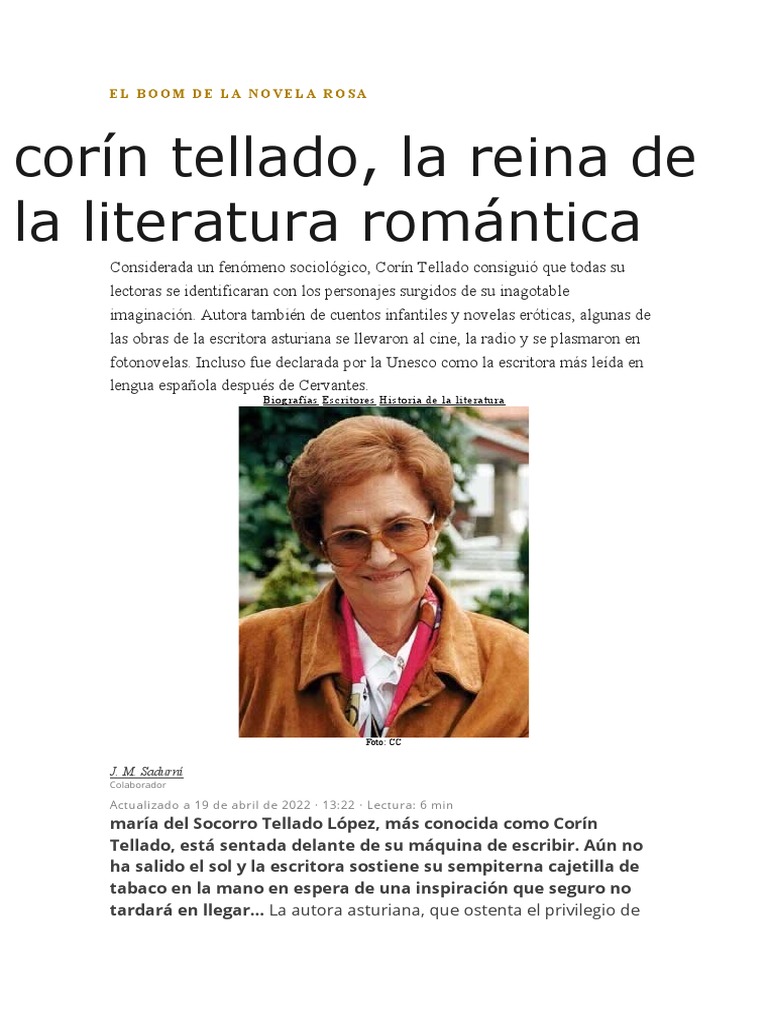 EL BOOM DE LA NOVELA ROSA

corín tellado, la reina de la literatura romántica

Considerada un fenómeno sociológico, Corín Tellado consiguió que todas su lectoras se identificaran con los personajes surgidos de su inagotable imaginación. Autora también de cuentos infantiles y novelas eróticas, algunas de las obras de la escritora asturiana se llevaron al cine, la radio y se plasmaron en fotonovelas. Incluso fue declarada por la Unesco como la escritora más leída en lengua española después de Cervantes.

Biografías Escritores Historia de la literatura

Foto: CC

J. M. Sadurní
Colaborador

Actualizado a 19 de abril de 2022 · 13:22 · Lectura: 6 min

maría del Socorro Tellado López, más conocida como Corín Tellado, está sentada delante de su máquina de escribir. Aún no ha salido el sol y la escritora sostiene su sempiterna cajetilla de tabaco en la mano en espera de una inspiración que seguro no tardará en llegar... La autora asturiana, que ostenta el privilegio de